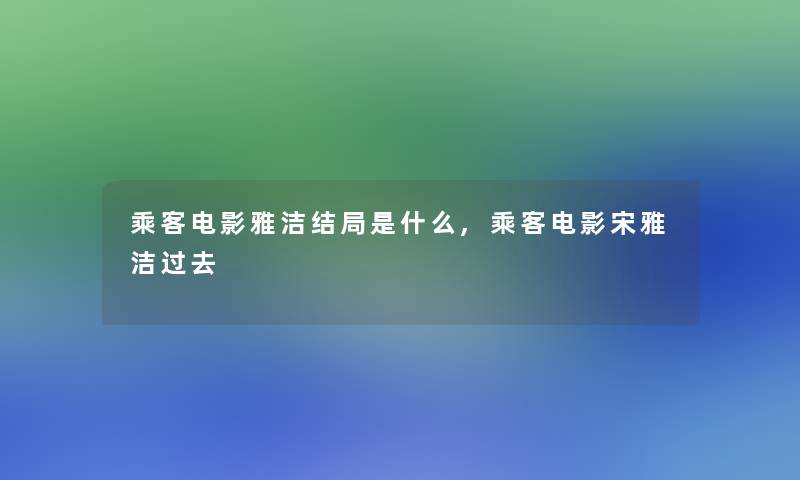 乘客电影雅洁结局是什么，乘客电影宋雅洁过去